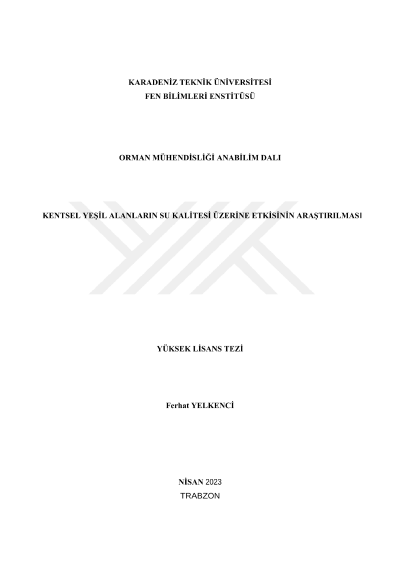 KARADENİZ TEKNİK ÜNİVERSİTESİ
FEN BİLİMLERİ ENSTİTÜSÜ

ORMAN MÜHENDİSLİĞİ ANABİLİM DALI

KENTSEL YEŞİL ALANLARIN SU KALİTESİ ÜZERİNE ETKİSİNİN ARAŞTIRILMASI

YÜKSEK LİSANS TEZİ

Ferhat YELKENCİ

NİSAN 2023
TRABZON